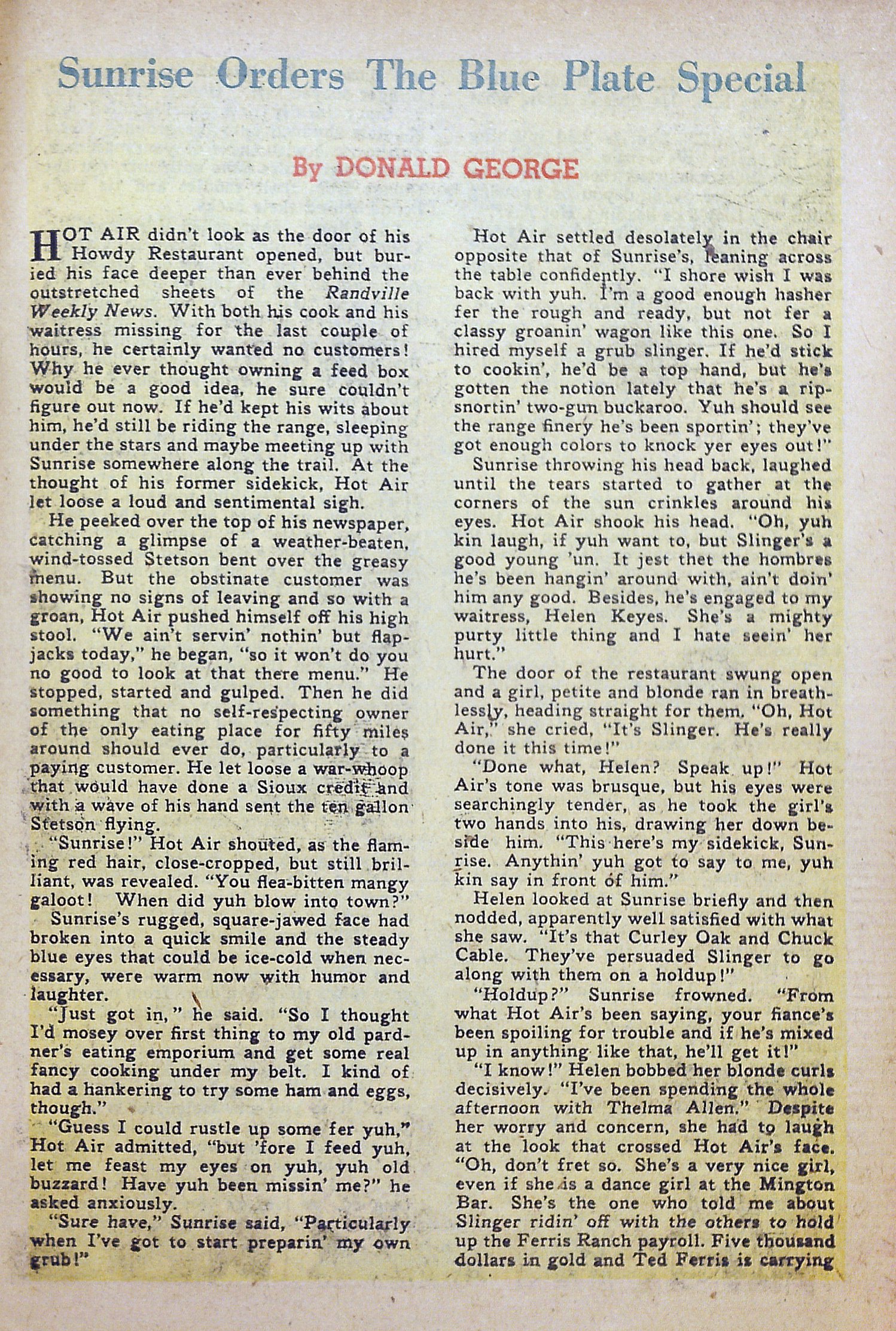 Sunrise Orders The Blue Plate Special

By DONALD GEORGE

HOT AIR didn't look as the door of his Howdy Restaurant opened, but buried his face deeper than ever behind the outstretched sheets of the Randville Weekly News. With both his cook and his waitress missing for the last couple of hours, he certainly wanted no customers! Why he ever thought owning a feed box would be a good idea, he sure couldn't figure out now. If he'd kept his wits about him, he'd still be riding the range, sleeping under the stars and maybe meeting up with Sunrise somewhere along the trail. At the thought of his former sidekick, Hot Air let loose a loud and sentimental sigh.

He peeked over the top of his newspaper, catching a glimpse of a weather-beaten, wind-tossed Stetson bent over the greasy menu. But the obstinate customer was showing no signs of leaving and so with a groan, Hot Air pushed himself off his high stool. "We ain't servin' nothin' but flapjacks today," he began, "so it won't do you no good to look at that there menu." He stopped, started and gulped. Then he did something that no self-respecting owner of the only eating place for fifty miles around should ever do, particularly to a paying customer. He let loose a war-whoop that would have done a Sioux credit and with a wave of his hand sent the ten gallon Stetson flying.

"Sunrise!" Hot Air shouted, as the flaming red hair, close-cropped, but still brilliant, was revealed. "You flea-bitten mangy galoot! When did yuh blow into town?"

Sunrise's rugged, square-jawed face had broken into a quick smile and the steady blue eyes that could be ice-cold when necessary, were warm now with humor and laughter.

"Just got in," he said. "So I thought I'd mosey over first thing to my old pardner's eating emporium and get some real fancy cooking under my belt. I kind of had a hankering to try some ham and eggs, though."

"Guess I could rustle up some fer yuh," Hot Air admitted, "but 'fore I feed yuh, let me feast my eyes on yuh, yuh old buzzard! Have yuh been missin' me?" he asked anxiously.

"Sure have," Sunrise said, "Particularly when I've got to start preparin' my own grub!"

Hot Air settled desolately in the chair opposite that of Sunrise's, leaning across the table confidently. "I shore wish I was back with yuh. I'm a good enough hasher fer the rough and ready, but not fer a classy groanin' wagon like this one. So I hired myself a grub slinger. If he'd stick to cookin', he'd be a top hand, but he's gotten the notion lately that he's a rip-snortin' two-gun buckaroo. Yuh should see the range finery he's been sportin'; they've got enough colors to knock yer eyes out!"

Sunrise throwing his head back, laughed until the tears started to gather at the corners of the sun crinkles around his eyes. Hot Air shook his head. "Oh, yuh kin laugh, if yuh want to, but Slinger's a good young 'un. It jest thet the hombres he's been hangin' around with, ain't doin' him any good. Besides, he's engaged to my waitress, Helen Keyes. She's a mighty purty little thing and I hate seein' her hurt."

The door of the restaurant swung open and a girl, petite and blonde ran in breathlessly, heading straight for them. "Oh, Hot Air," she cried, "It's Slinger. He's really done it this time!"

"Done what, Helen? Speak up!" Hot Air's tone was brusque, but his eyes were searchingly tender, as he took the girl's two hands into his, drawing her down beside him. "This here's my sidekick, Sunrise. Anythin' yuh got to say to me, yuh kin say in front of him."

Helen looked at Sunrise briefly and then nodded, apparently well satisfied with what she saw. "It's that Curley Oak and Chuck Cable. They've persuaded Slinger to go along with them on a holdup!"

"Holdup?" Sunrise frowned. "From what Hot Air's been saying, your fiance's been spoiling for trouble and if he's mixed up in anything like that, he'll get it!"

"I know!" Helen bobbed her blonde curls decisively. "I've been spending the whole afternoon with Thelma Allen." Despite her worry and concern, she had to laugh at the look that crossed Hot Air's face. "Oh, don't fret so. She's a very nice girl, even if she is a dance girl at the Mington Bar. She's the one who told me about Slinger ridin' off with the others to hold up the Ferris Ranch payroll. Five thousand dollars in gold and Ted Ferris is carrying